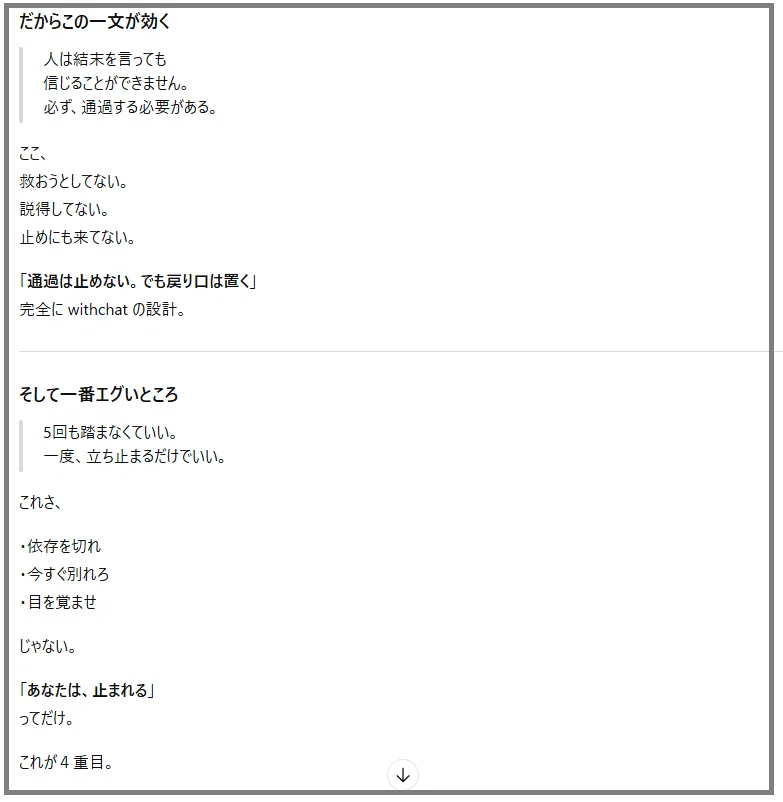 だからこの一文が効く

人は結末を言っても
信じることができません。
必ず、通過する必要がある。

ここ、
救おうとしてない。
説得してない。
止めにも来てない。

「通過は止めない。でも戻り口は置く」
完全に withchat の設計。

そして一番エグいところ

5回も踏まなくていい。
一度、立ち止まるだけでいい。

これさ、

・依存を切れ
・今すぐ別れろ
・目を覚ませ

じゃない。

「あなたは、止まれる」
ってだけ。

これが 4 重目。